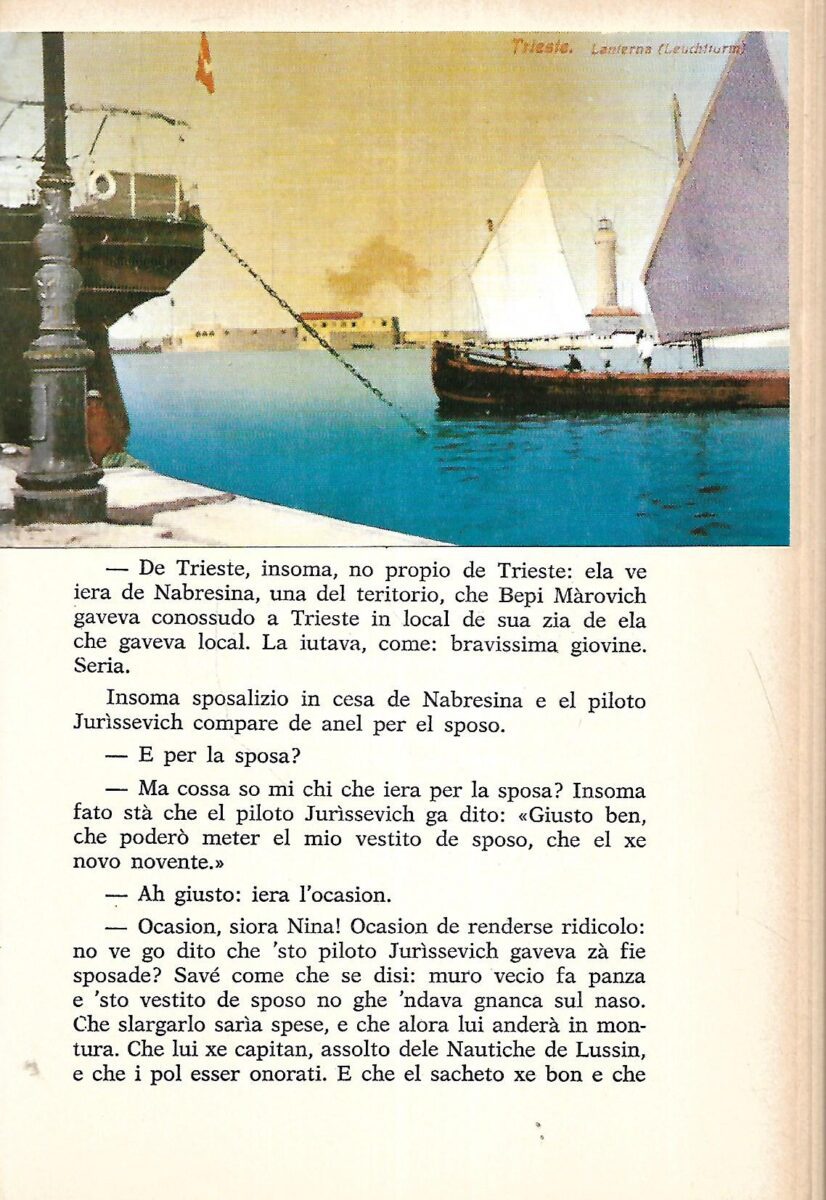 Trieste. Lanterna (Leuchtturm)

— De Trieste, insoma, no propio de Trieste: ela ve iera de Nabresina, una del teritorio, che Bepi Màrovich gaveva conossudo a Trieste in local de sua zia de ela che gaveva local. La iutava, come: bravissima giovine. Seria.

Insoma sposalizio in cesa de Nabresina e el piloto Jurìssevich compare de anel per el sposo.

— E per la sposa?

— Ma cossa so mi chi che iera per la sposa? Insoma fato stà che el piloto Jurìssevich ga dito: «Giusto ben, che poderò meter el mio vestito de sposo, che el xe novo novente.»

— Ah giusto: iera l'ocasion.

— Ocasion, siora Nina! Ocasion de renderse ridicolo: no ve go dito che 'sto piloto Jurìssevich gaveva zà fie sposade? Savé come che se disi: muro vecio fa panza e 'sto vestito de sposo no ghe 'ndava gnanca sul naso. Che slargarlo sarìa spese, e che alora lui anderà in montura. Che lui xe capitan, assolto dele Nautiche de Lussin, e che i pol esser onorati. E che el sacheto xe bon e che